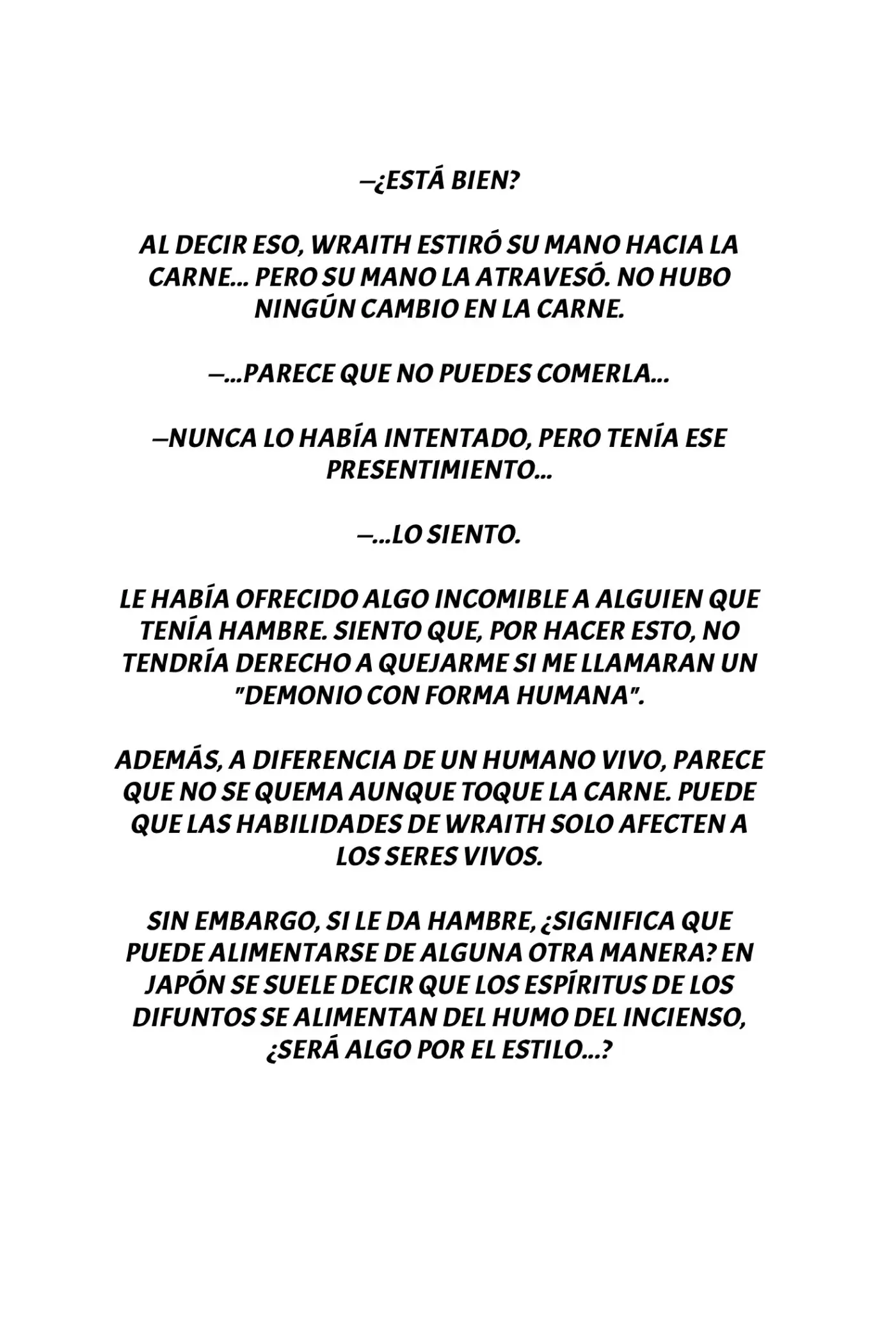 —¿ESTÁ BIEN?

AL DECIR ESO, WRAITH ESTIRÓ SU MANO HACIA LA CARNE... PERO SU MANO LA ATRAVESÓ. NO HUBO NINGÚN CAMBIO EN LA CARNE.

—...PARECE QUE NO PUEDES COMERLA...

—NUNCA LO HABÍA INTENTADO, PERO TENÍA ESE PRESENTIMIENTO...

—...LO SIENTO.

LE HABÍA OFRECIDO ALGO INCOMIBLE A ALGUIEN QUE TENÍA HAMBRE. SIENTO QUE, POR HACER ESTO, NO TENDRÍA DERECHO A QUEJARME SI ME LLAMARAN UN "DEMONIO CON FORMA HUMANA".

ADEMÁS, A DIFERENCIA DE UN HUMANO VIVO, PARECE QUE NO SE QUEMA AUNQUE TOQUE LA CARNE. PUEDE QUE LAS HABILIDADES DE WRAITH SOLO AFECTEN A LOS SERES VIVOS.

SIN EMBARGO, SI LE DA HAMBRE, ¿SIGNIFICA QUE PUEDE ALIMENTARSE DE ALGUNA OTRA MANERA? EN JAPÓN SE SUELE DECIR QUE LOS ESPÍRITUS DE LOS DIFUNTOS SE ALIMENTAN DEL HUMO DEL INCIENSO, ¿SERÁ ALGO POR EL ESTILO...?